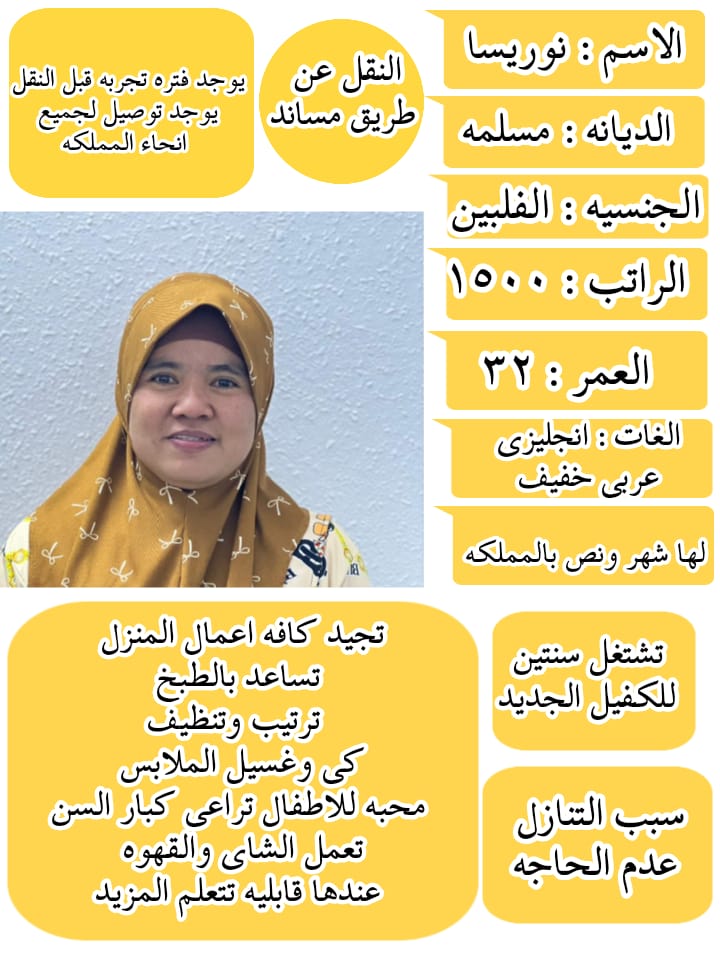 الاسم : نوريسا

الديانه : مسلمه

الجنسيه : الفلبين

الراتب : ١٥٠٠

العمر : ٣٢

الغات : انجليزى
عربى خفيف

لها شهر ونص بالمملكه

النقل عن
طريق مساند

يوجد فتره تجربه قبل النقل
يوجد توصيل لجميع
انحاء المملكه

تشتغل سنتين
للكفيل الجديد

سبب التنازل
عدم الحاجه

تجيد كافه اعمال المنزل
تساعد بالطبخ
ترتيب وتنظيف
كى وغسيل الملابس
محبه للاطفال تراعى كبار السن
تعمل الشاى والقهوه
عندها قابليه تتعلم المزيد